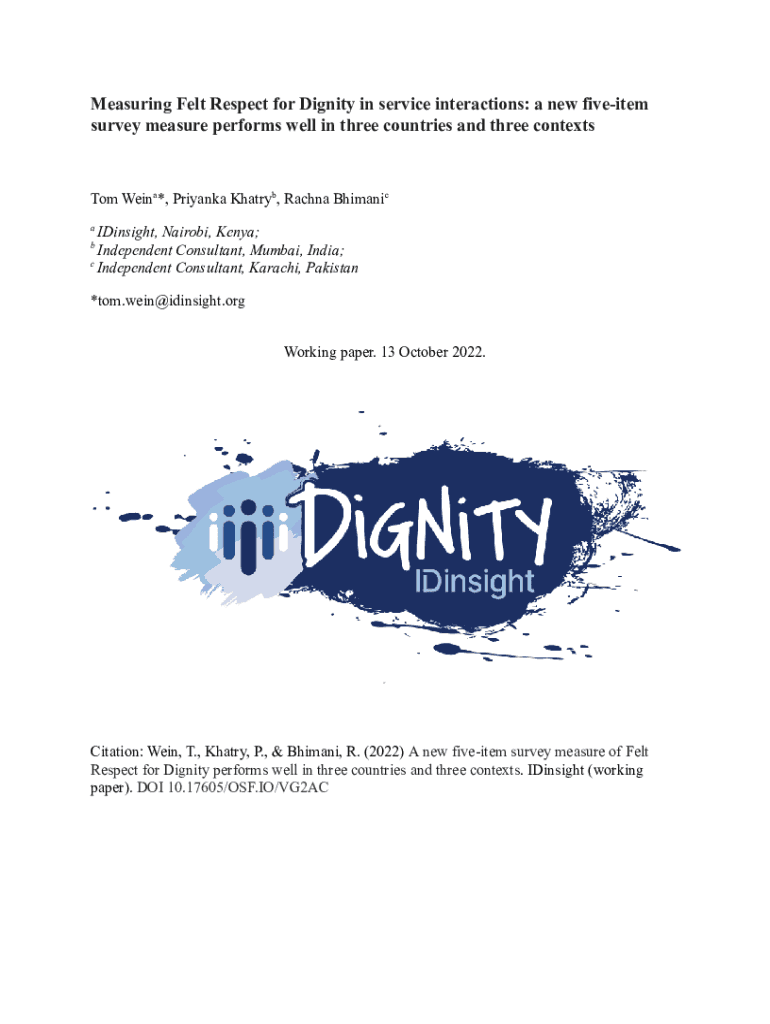 Measuring Felt Respect for Dignity in service interactions: a new five-item survey measure performs well in three countries and three contexts

Tom Wein$^{a}$*, Priyanka Khatry$^{b}$, Rachna Bhimani$^{c}$

$^{a}$ IDinsight, Nairobi, Kenya;
$^{b}$ Independent Consultant, Mumbai, India;
$^{c}$ Independent Consultant, Karachi, Pakistan

*tom.wein@idinsight.org

Working paper. 13 October 2022.

DiGNiTY
IDinsight

Citation: Wein, T., Khatry, P., & Bhimani, R. (2022) A new five-item survey measure of Felt Respect for Dignity performs well in three countries and three contexts. IDinsight (working paper). DOI 10.17605/OSF.IO/VG2AC